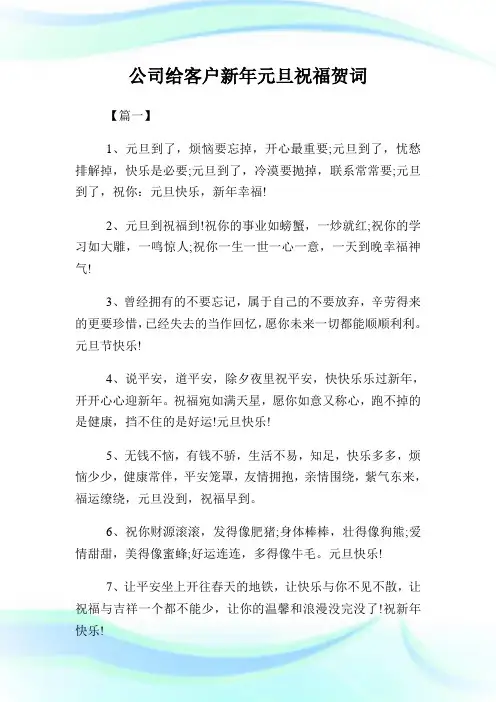 公司给客户新年元旦祝福贺词

【篇一】

1、元旦到了，烦恼要忘掉，开心最重要;元旦到了，忧愁排解掉，快乐是必要;元旦到了，冷漠要抛掉，联系常常要;元旦到了，祝你：元旦快乐，新年幸福!

2、元旦到祝福到!祝你的事业如螃蟹，一炒就红;祝你的学习如大雕，一鸣惊人;祝你一生一世一心一意，一天到晚幸福神气!

3、曾经拥有的不要忘记，属于自己的不要放弃，辛劳得来的更要珍惜，已经失去的当作回忆，愿你未来一切都能顺顺利利。元旦节快乐!

4、说平安，道平安，除夕夜里祝平安，快快乐乐过新年，开开心心迎新年。祝福宛如满天星，愿你如意又称心，跑不掉的是健康，挡不住的是好运!元旦快乐!

5、无钱不恼，有钱不骄，生活不易，知足，快乐多多，烦恼少少，健康常伴，平安笼罩，友情拥抱，亲情围绕，紫气东来，福运缭绕，元旦没到，祝福早到。

6、祝你财源滚滚，发得像肥猪;身体棒棒，壮得像狗熊;爱情甜甜，美得像蜜蜂;好运连连，多得像牛毛。元旦快乐!

7、让平安坐上开往春天的地铁，让快乐与你不见不散，让祝福与吉祥一个都不能少，让你的温馨和浪漫没完没了!祝新年快乐!